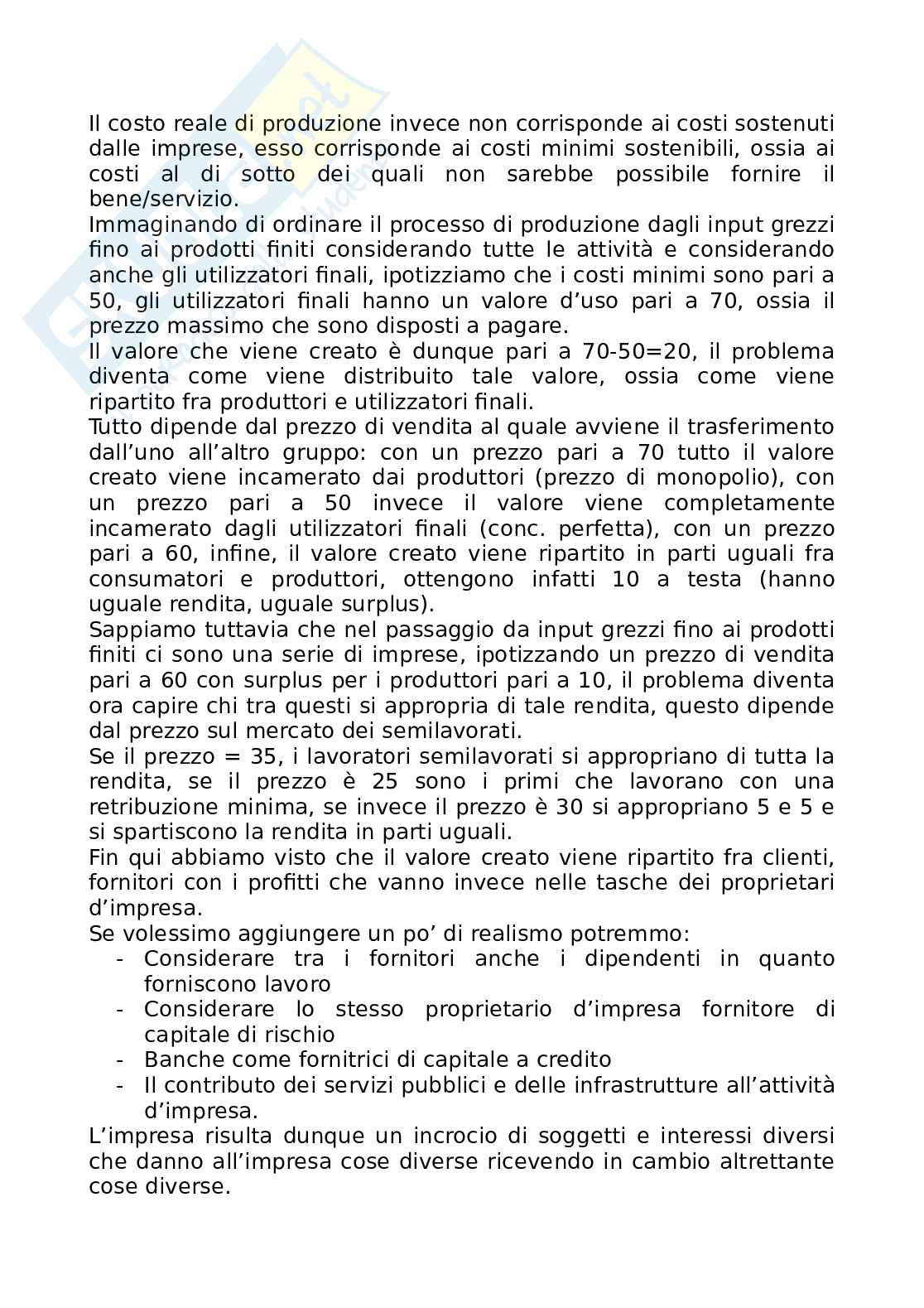 Il costo reale di produzione invece non corrisponde ai costi sostenuti dalle imprese, esso corrisponde ai costi minimi sostenibili, ossia ai costi al di sotto dei quali non sarebbe possibile fornire il bene/servizio.
Immaginando di ordinare il processo di produzione dagli input grezzi fino ai prodotti finiti considerando tutte le attività e considerando anche gli utilizzatori finali, ipotizziamo che i costi minimi sono pari a 50, gli utilizzatori finali hanno un valore d'uso pari a 70, ossia il prezzo massimo che sono disposti a pagare.
Il valore che viene creato è dunque pari a 70-50=20, il problema diventa come viene distribuito tale valore, ossia come viene ripartito fra produttori e utilizzatori finali.
Tutto dipende dal prezzo di vendita al quale avviene il trasferimento dall'uno all'altro gruppo: con un prezzo pari a 70 tutto il valore creato viene incamerato dai produttori (prezzo di monopolio), con un prezzo pari a 50 invece il valore viene completamente incamerato dagli utilizzatori finali (conc. perfetta), con un prezzo pari a 60, infine, il valore creato viene ripartito in parti uguali fra consumatori e produttori, ottengono infatti 10 a testa (hanno uguale rendita, uguale surplus).
Sappiamo tuttavia che nel passaggio da input grezzi fino ai prodotti finiti ci sono una serie di imprese, ipotizzando un prezzo di vendita pari a 60 con surplus per i produttori pari a 10, il problema diventa ora capire chi tra questi si appropria di tale rendita, questo dipende dal prezzo sul mercato dei semilavorati.
Se il prezzo = 35, i lavoratori semilavorati si appropriano di tutta la rendita, se il prezzo è 25 sono i primi che lavorano con una retribuzione minima, se invece il prezzo è 30 si appropriano 5 e 5 e si spartiscono la rendita in parti uguali.
Fin qui abbiamo visto che il valore creato viene ripartito fra clienti, fornitori con i profitti che vanno invece nelle tasche dei proprietari d'impresa.
Se volessimo aggiungere un po' di realismo potremmo:
- Considerare tra i fornitori anche i dipendenti in quanto forniscono lavoro
- Considerare lo stesso proprietario d'impresa fornitore di capitale di rischio
- Banche come fornitrici di capitale a credito
- Il contributo dei servizi pubblici e delle infrastrutture all'attività d'impresa.
L'impresa risulta dunque un incrocio di soggetti e interessi diversi che danno all'impresa cose diverse ricevendo in cambio altrettante cose diverse.